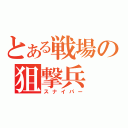 とある戦場の狙撃兵
スナイパー